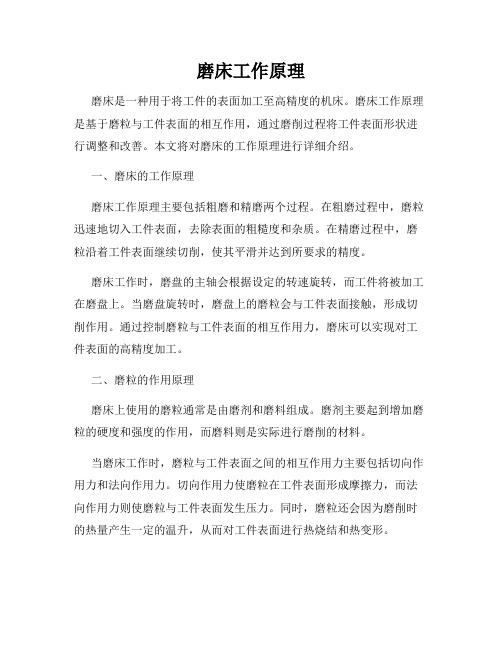 磨床工作原理

磨床是一种用于将工件的表面加工至高精度的机床。磨床工作原理是基于磨粒与工件表面的相互作用，通过磨削过程将工件表面形状进行调整和改善。本文将对磨床的工作原理进行详细介绍。

一、磨床的工作原理

磨床工作原理主要包括粗磨和精磨两个过程。在粗磨过程中，磨粒迅速地切入工件表面，去除表面的粗糙度和杂质。在精磨过程中，磨粒沿着工件表面继续切削，使其平滑并达到所要求的精度。

磨床工作时，磨盘的主轴会根据设定的转速旋转，而工件将被加工在磨盘上。当磨盘旋转时，磨盘上的磨粒会与工件表面接触，形成切削作用。通过控制磨粒与工件表面的相互作用力，磨床可以实现对工件表面的高精度加工。

二、磨粒的作用原理

磨床上使用的磨粒通常是由磨剂和磨料组成。磨剂主要起到增加磨粒的硬度和强度的作用，而磨料则是实际进行磨削的材料。

当磨床工作时，磨粒与工件表面之间的相互作用力主要包括切向作用力和法向作用力。切向作用力使磨粒在工件表面形成摩擦力，而法向作用力则使磨粒与工件表面发生压力。同时，磨粒还会因为磨削时的热量产生一定的温升，从而对工件表面进行热烧结和热变形。